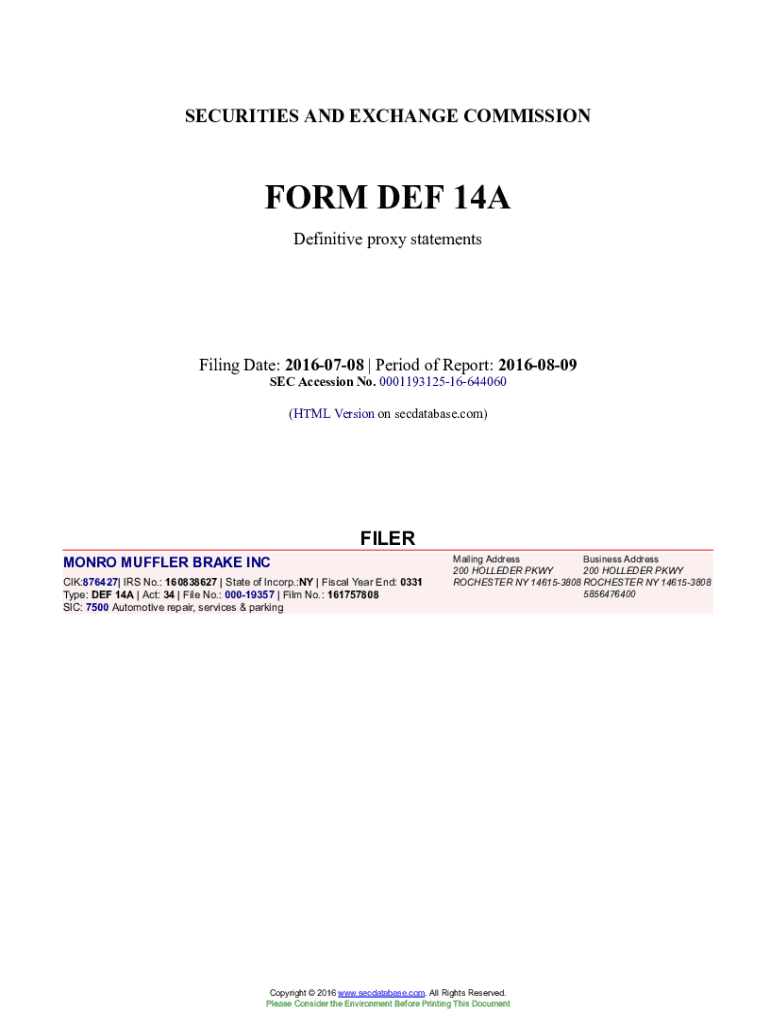 SECURITIES AND EXCHANGE COMMISSION

FORM DEF 14A

Definitive proxy statements

Filing Date: 2016-07-08 | Period of Report: 2016-08-09
SEC Accession No. 0001193125-16-644060

(HTML Version on secdatabase.com)

FILER

MONRO MUFFLER BRAKE INC

CIK:876427| IRS No.: 160838627 | State of Incorp.:NY | Fiscal Year End: 0331
Type: DEF 14A | Act: 34 | File No.: 000-19357 | Film No.: 161757808
SIC: 7500 Automotive repair, services & parking

Mailing Address
200 HOLLEDER PKWY
ROCHESTER NY 14615-3808

Business Address
200 HOLLEDER PKWY
ROCHESTER NY 14615-3808
5856476400

Copyright © 2016 www.secdatabase.com. All Rights Reserved.
Please Consider the Environment Before Printing This Document